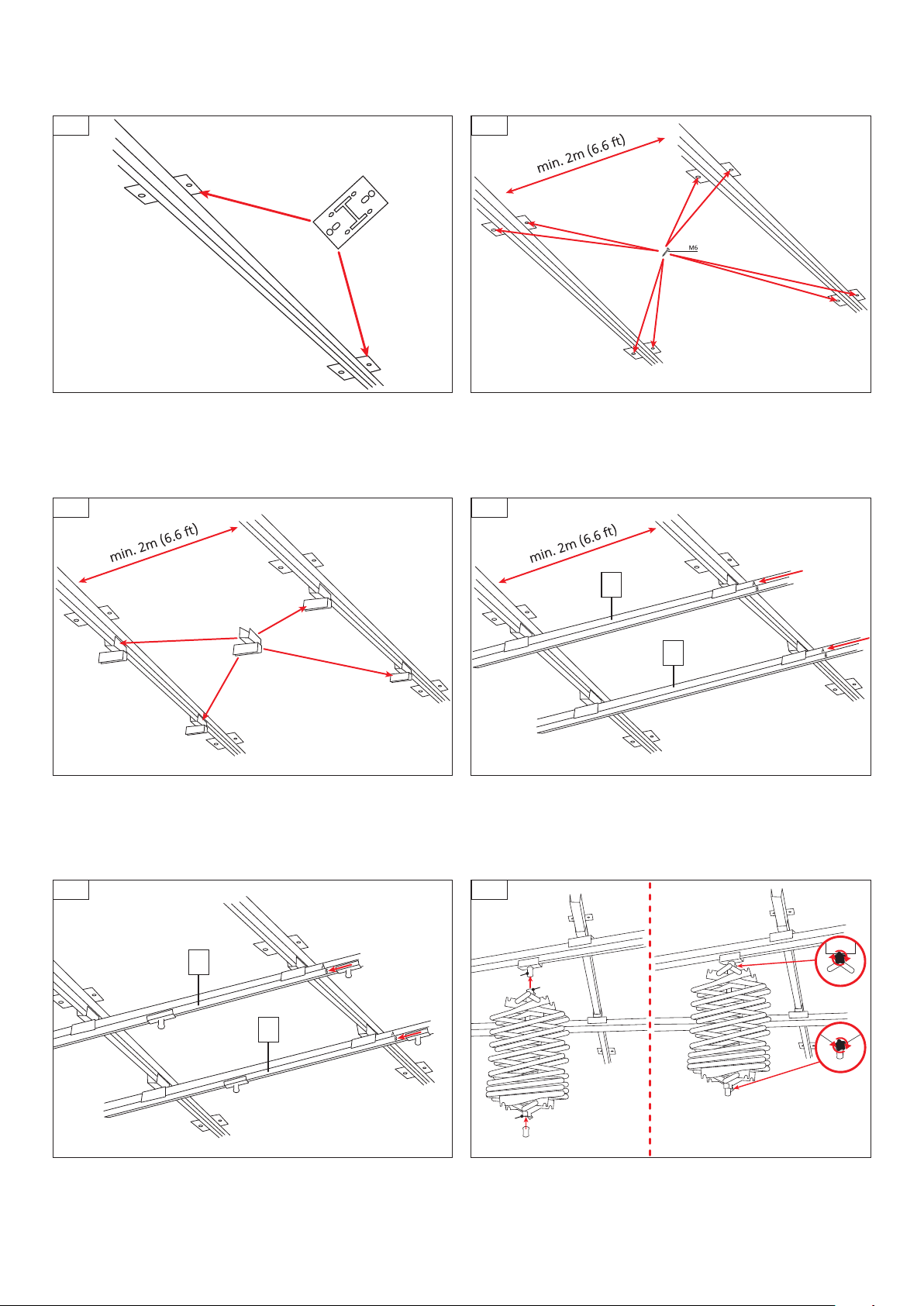 min. 2m (6.6 ft)

M6

min. 2m (6.6 ft)

min. 2m (6.6 ft)